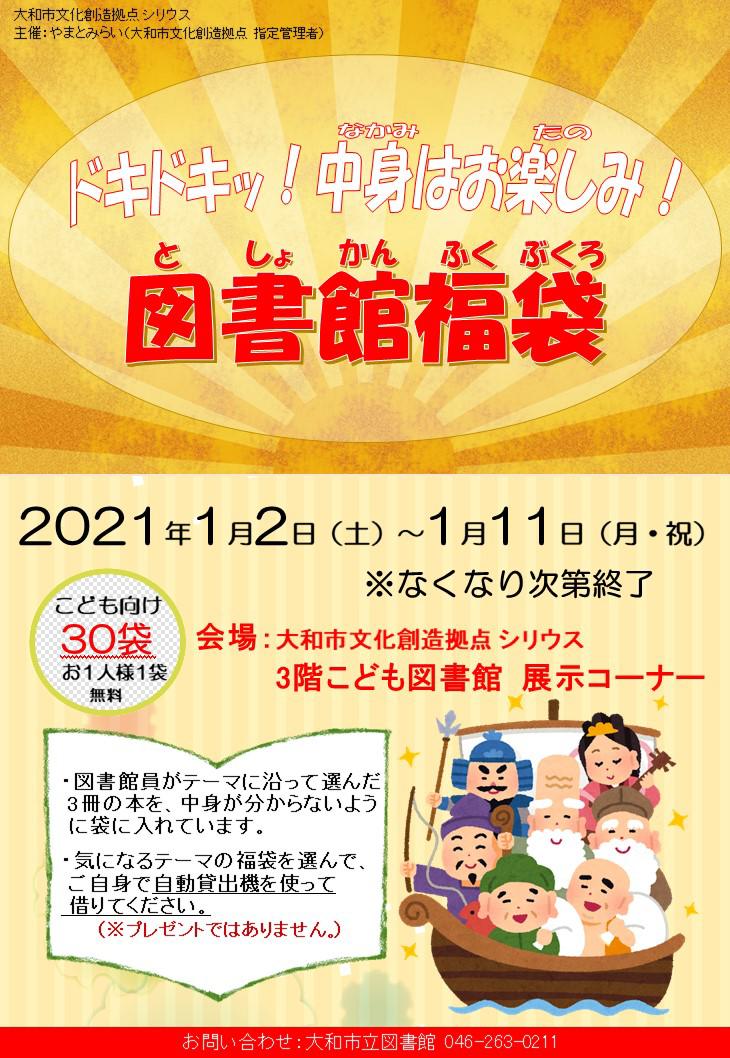 大和市文化創造拠点 シリウス
主催：やまとみらい（大和市文化創造拠点 指定管理者）

なかみ たの
ドキドキッ！中身はお楽しみ！

と しょ かん ふく ぶくろ
図書館福袋

2021年1月2日（土）～1月11日（月・祝）
※なくなり次第終了

こども向け
30袋
お１人様１袋
無料

会場：大和市文化創造拠点 シリウス
3階こども図書館 展示コーナー

・図書館員がテーマに沿って選んだ３冊の本を、中身が分からないように袋に入れています。

・気になるテーマの福袋を選んで、ご自身で自動貸出機を使って借りてください。
（※プレゼントではありません。）

お問い合わせ：大和市立図書館 046-263-0211